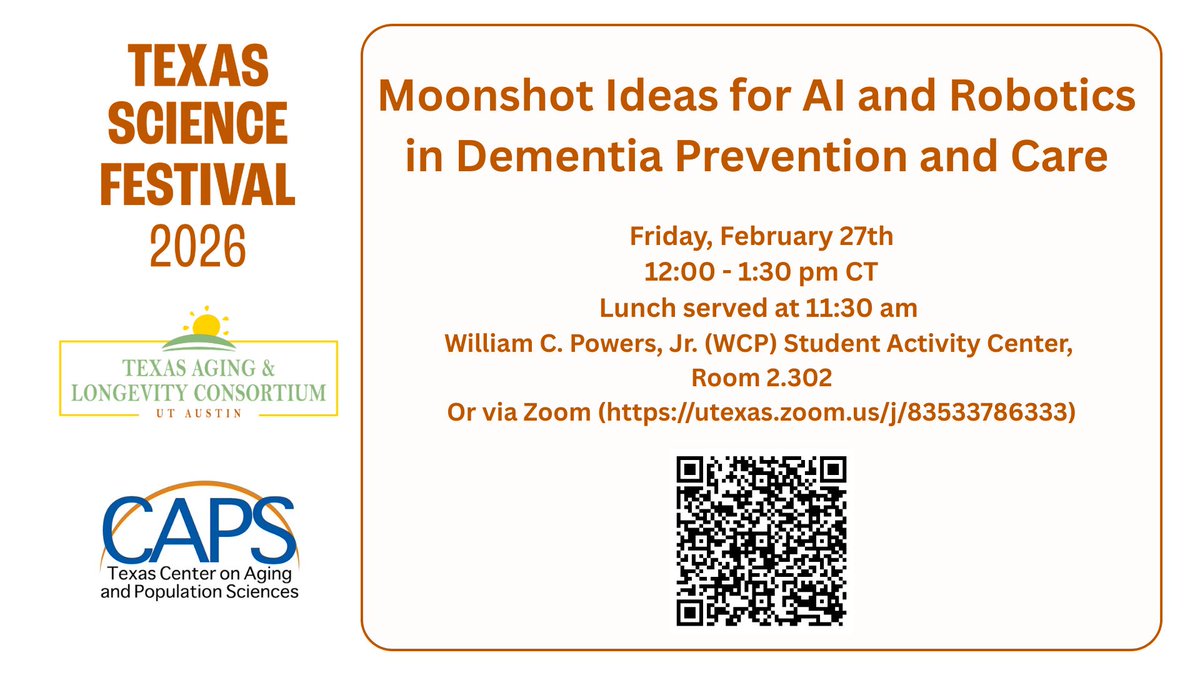 TEXAS SCIENCE FESTIVAL 2026

TEXAS AGING & LONGEVITY CONSORTIUM
UT AUSTIN

CAPS
Texas Center on Aging and Population Sciences

Moonshot Ideas for AI and Robotics in Dementia Prevention and Care

Friday, February 27th
12:00 - 1:30 pm CT
Lunch served at 11:30 am
William C. Powers, Jr. (WCP) Student Activity Center, Room 2.302
Or via Zoom (https://utexas.zoom.us/j/83533786333)